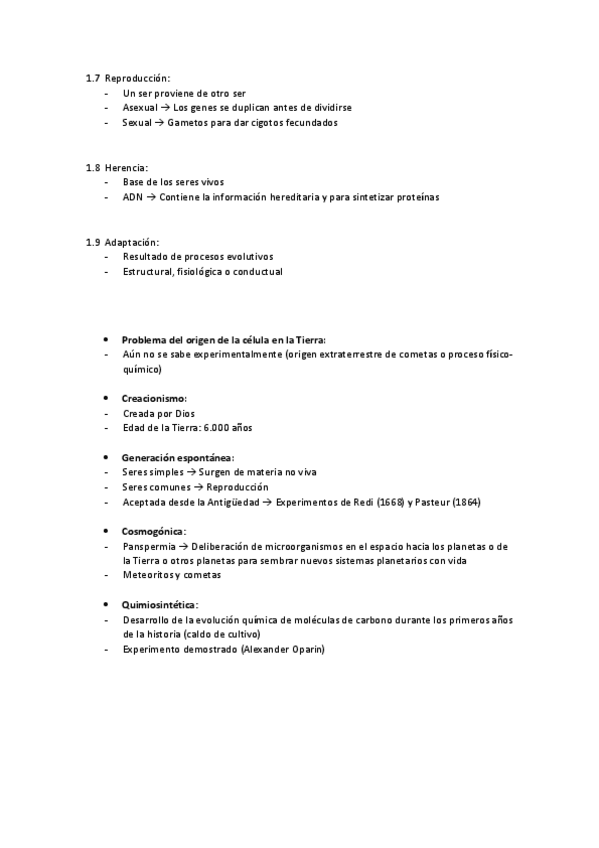 1.7 Reproducción:
- Un ser proviene de otro ser
- Asexual → Los genes se duplican antes de dividirse
- Sexual → Gametos para dar cigotos fecundados

1.8 Herencia:
- Base de los seres vivos
- ADN → Contiene la información hereditaria y para sintetizar proteínas

1.9 Adaptación:
- Resultado de procesos evolutivos
- Estructural, fisiológica o conductual

• Problema del origen de la célula en la Tierra:
- Aún no se sabe experimentalmente (origen extraterrestre de cometas o proceso físico-químico)

• Creacionismo:
- Creada por Dios
- Edad de la Tierra: 6.000 años

• Generación espontánea:
- Seres simples → Surgen de materia no viva
- Seres comunes → Reproducción
- Aceptada desde la Antigüedad → Experimentos de Redi (1668) y Pasteur (1864)

• Cosmogónica:
- Panspermia → Deliberación de microorganismos en el espacio hacia los planetas o de la Tierra o otros planetas para sembrar nuevos sistemas planetarios con vida
- Meteoritos y cometas

• Quimiosintética:
- Desarrollo de la evolución química de moléculas de carbono durante los primeros años de la historia (caldo de cultivo)
- Experimento demostrado (Alexander Oparin)